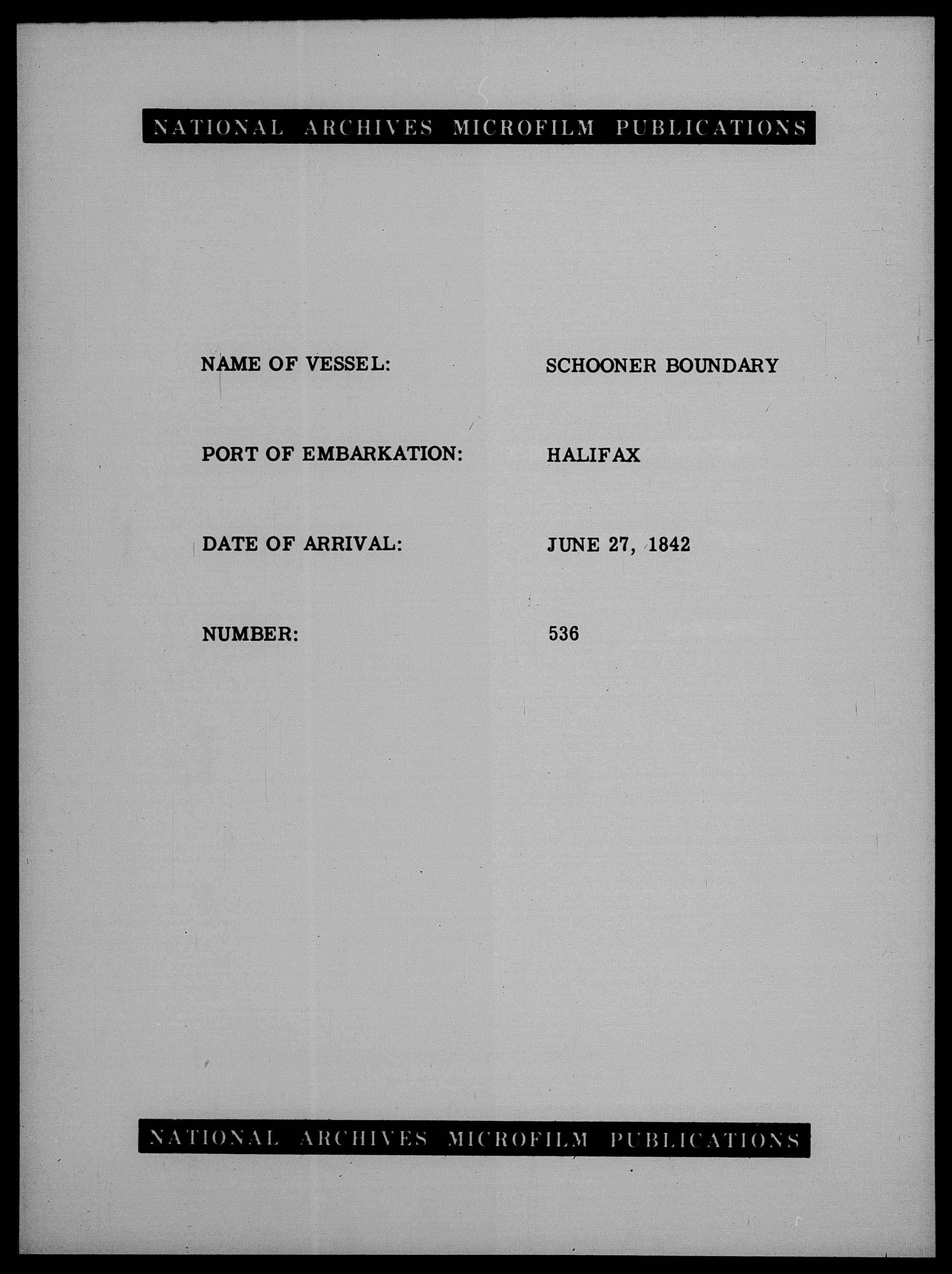 NATIONAL ARCHIVES MICROFILM PUBLICATIONS

NAME OF VESSEL: SCHOONER BOUNDARY

PORT OF EMBARKATION: HALIFAX

DATE OF ARRIVAL: JUNE 27, 1842

NUMBER: 536

NATIONAL ARCHIVES MICROFILM PUBLICATIONS